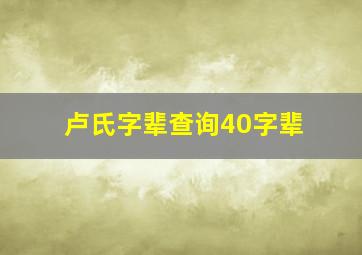 卢氏字辈查询40字辈